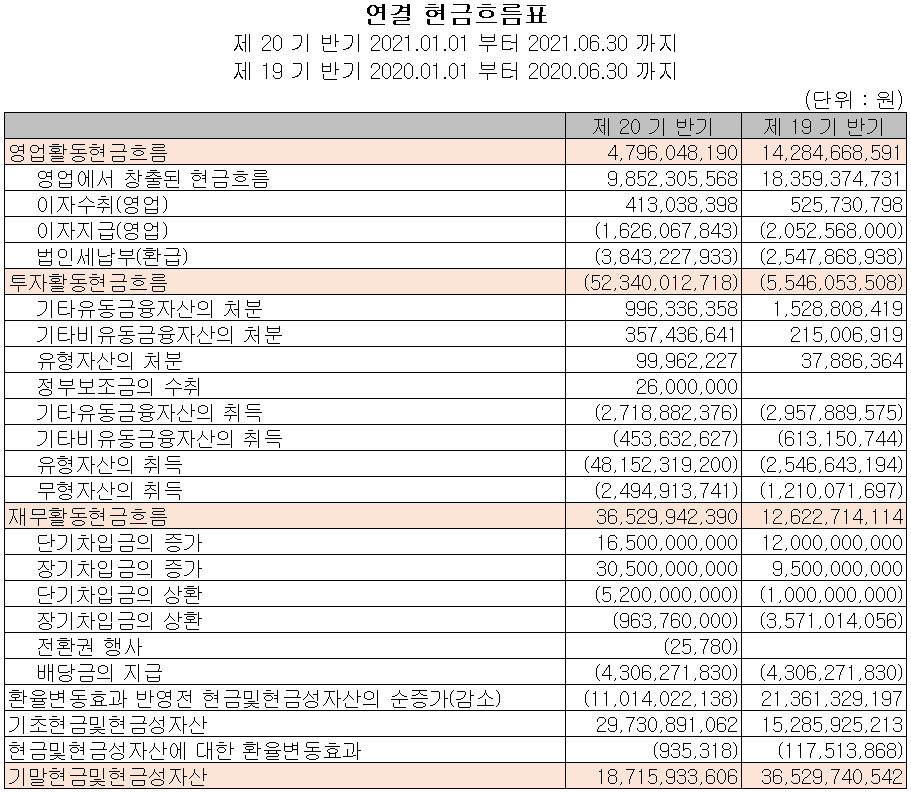 연결 현금흐름표
제 20 기 반기 2021.01.01 부터 2021.06.30 까지
제 19 기 반기 2020.01.01 부터 2020.06.30 까지

(단위 : 원)

| | 제 20 기 반기 | 제 19 기 반기 |
|---|---|---|
| 영업활동현금흐름 | 4,796,048,190 | 14,284,668,591 |
| 영업에서 창출된 현금흐름 | 9,852,305,568 | 18,359,374,731 |
| 이자수취(영업) | 413,038,398 | 525,730,798 |
| 이자지급(영업) | (1,626,067,843) | (2,052,568,000) |
| 법인세납부(환급) | (3,843,227,933) | (2,547,868,938) |
| 투자활동현금흐름 | (52,340,012,718) | (5,546,053,508) |
| 기타유동금융자산의 처분 | 996,336,358 | 1,528,808,419 |
| 기타비유동금융자산의 처분 | 357,436,641 | 215,006,919 |
| 유형자산의 처분 | 99,962,227 | 37,886,364 |
| 정부보조금의 수취 | 26,000,000 | |
| 기타유동금융자산의 취득 | (2,718,882,376) | (2,957,889,575) |
| 기타비유동금융자산의 취득 | (453,632,627) | (613,150,744) |
| 유형자산의 취득 | (48,152,319,200) | (2,546,643,194) |
| 무형자산의 취득 | (2,494,913,741) | (1,210,071,697) |
| 재무활동현금흐름 | 36,529,942,390 | 12,622,714,114 |
| 단기차입금의 증가 | 16,500,000,000 | 12,000,000,000 |
| 장기차입금의 증가 | 30,500,000,000 | 9,500,000,000 |
| 단기차입금의 상환 | (5,200,000,000) | (1,000,000,000) |
| 장기차입금의 상환 | (963,760,000) | (3,571,014,056) |
| 전환권 행사 | (25,780) | |
| 배당금의 지급 | (4,306,271,830) | (4,306,271,830) |
| 환율변동효과 반영전 현금및현금성자산의 순증가(감소) | (11,014,022,138) | 21,361,329,197 |
| 기초현금및현금성자산 | 29,730,891,062 | 15,285,925,213 |
| 현금및현금성자산에 대한 환율변동효과 | (935,318) | (117,513,868) |
| 기말현금및현금성자산 | 18,715,933,606 | 36,529,740,542 |